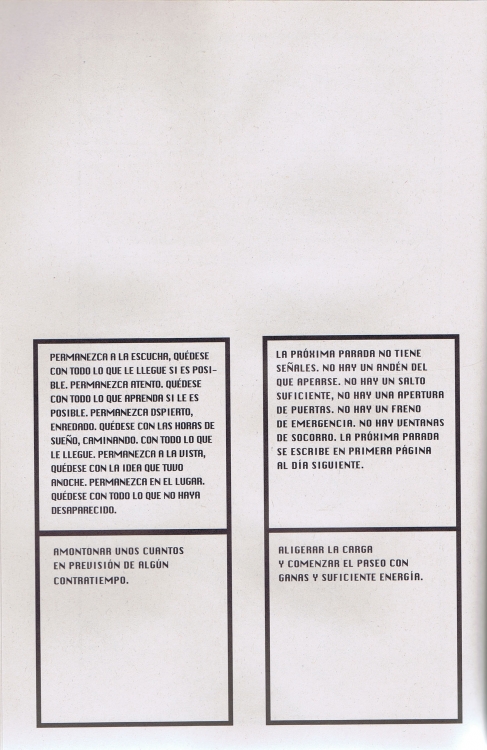 PERMANEZCA A LA ESCUCHA, QUÉDESE CON TODO LO QUE LE LLEGUE SI ES POSIBLE. PERMANEZCA ATENTO. QUÉDESE CON TODO LO QUE APRENDA SI LE ES POSIBLE. PERMANEZCA DSPIERTO, ENREDADO. QUÉDESE CON LAS HORAS DE SUEÑO, CAMINANDO. CON TODO LO QUE LE LLEGUE. PERMANEZCA A LA VISTA, QUÉDESE CON LA IDEA QUE TUVO ANOCHE. PERMANEZCA EN EL LUGAR. QUÉDESE CON TODO LO QUE NO HAYA DESAPARECIDO.

AMONTONAR UNOS CUANTOS EN PREVISIÓN DE ALGÚN CONTRATIEMPO.

LA PRÓXIMA PARADA NO TIENE SEÑALES. NO HAY UN ANDÉN DEL QUE APEARSE. NO HAY UN SALTO SUFICIENTE, NO HAY UNA APERTURA DE PUERTAS. NO HAY UN FRENO DE EMERGENCIA. NO HAY VENTANAS DE SOCORRO. LA PRÓXIMA PARADA SE ESCRIBE EN PRIMERA PÁGINA AL DÍA SIGUIENTE.

ALIGERAR LA CARGA Y COMENZAR EL PASEO CON GANAS Y SUFICIENTE ENERGÍA.